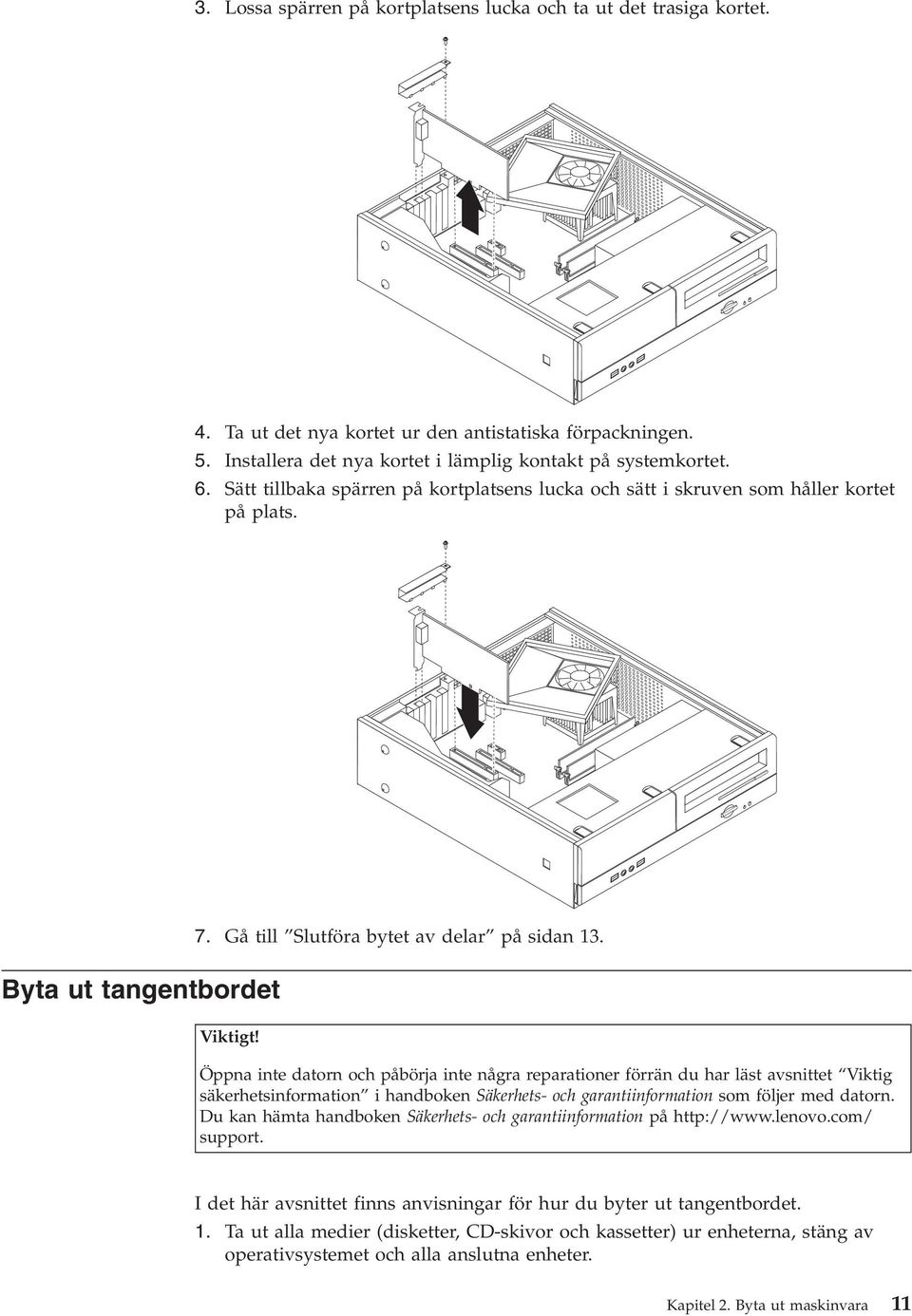 3. Lossa spärren på kortplatsens lucka och ta ut det trasiga kortet.

4. Ta ut det nya kortet ur den antistatiska förpackningen.
5. Installera det nya kortet i lämplig kontakt på systemkortet.
6. Sätt tillbaka spärren på kortplatsens lucka och sätt i skruven som håller kortet på plats.

7. Gå till ”Slutföra bytet av delar” på sidan 13.

Byta ut tangentbordet

Viktigt!

Öppna inte datorn och påbörja inte några reparationer förrän du har läst avsnittet ”Viktig säkerhetsinformation” i handboken Säkerhets- och garantiinformation som följer med datorn. Du kan hämta handboken Säkerhets- och garantiinformation på http://www.lenovo.com/support.

I det här avsnittet finns anvisningar för hur du byter ut tangentbordet.

1. Ta ut alla medier (disketter, CD-skivor och kassetter) ur enheterna, stäng av operativsystemet och alla anslutna enheter.

Kapitel 2. Byta ut maskinvara 11